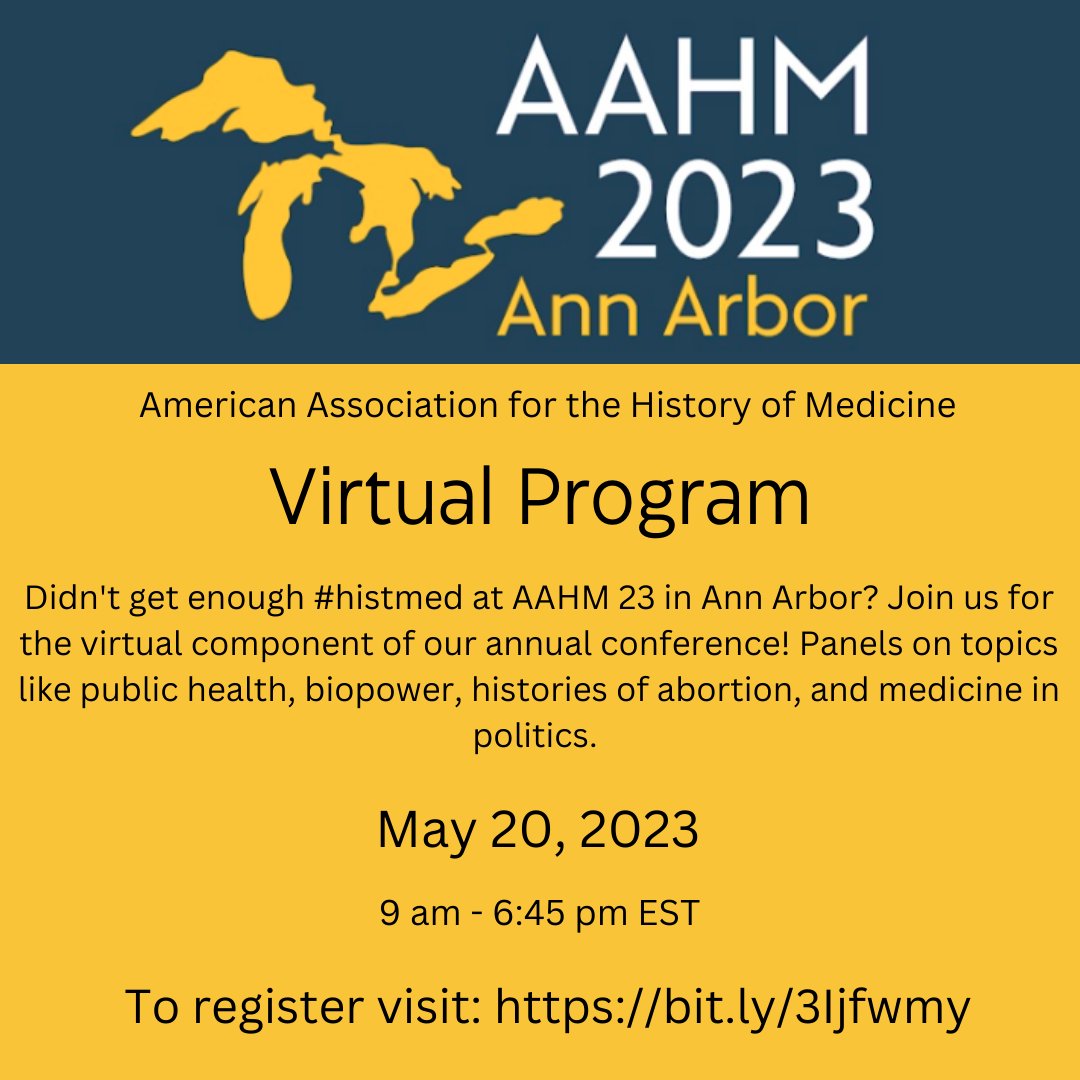 AAHM
2023
Ann Arbor

American Association for the History of Medicine

Virtual Program

Didn't get enough #histmed at AAHM 23 in Ann Arbor? Join us for the virtual component of our annual conference! Panels on topics like public health, biopower, histories of abortion, and medicine in politics.

May 20, 2023

9 am - 6:45 pm EST

To register visit: https://bit.ly/3Ijfwmy